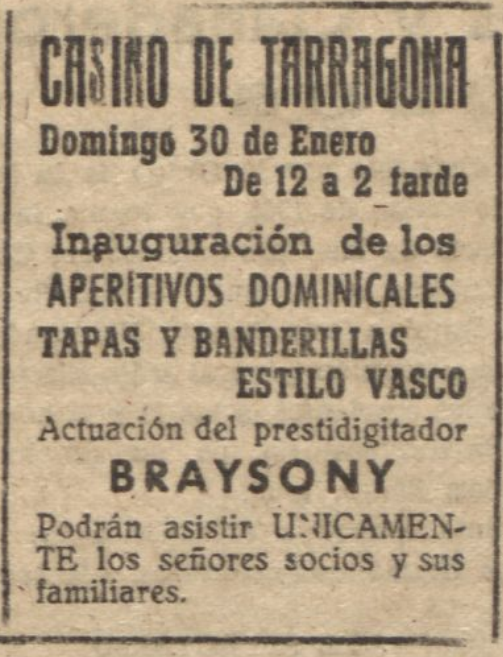 CASINO DE TARRAGONA

Domingo 30 de Enero

De 12 a 2 tarde

Inauguración de los

APERITIVOS DOMINICALES

TAPAS Y BANDERILLAS

ESTILO VASCO

Actuación del prestidigitador

BRAYSONY

Podrán asistir UNICAMENTE los señores socios y sus familiares.